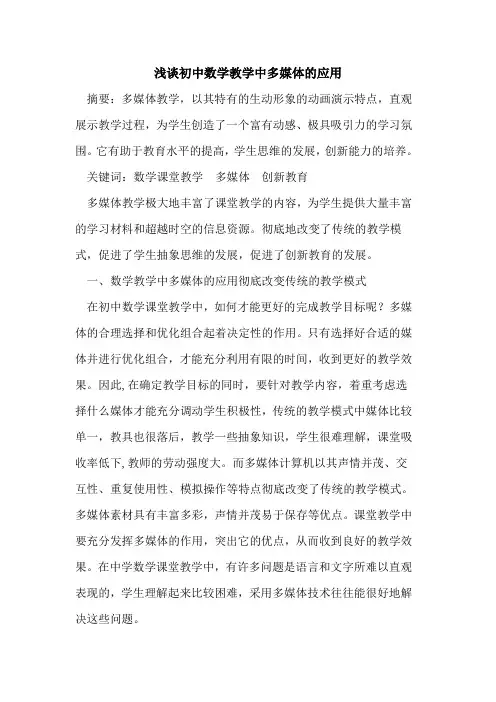 浅谈初中数学教学中多媒体的应用

摘要：多媒体教学，以其特有的生动形象的动画演示特点，直观展示教学过程，为学生创造了一个富有动感、极具吸引力的学习氛围。它有助于教育水平的提高，学生思维的发展，创新能力的培养。

关键词：数学课堂教学　多媒体　创新教育

多媒体教学极大地丰富了课堂教学的内容，为学生提供大量丰富的学习材料和超越时空的信息资源。彻底地改变了传统的教学模式，促进了学生抽象思维的发展，促进了创新教育的发展。

一、数学教学中多媒体的应用彻底改变传统的教学模式

在初中数学课堂教学中，如何才能更好的完成教学目标呢？多媒体的合理选择和优化组合起着决定性的作用。只有选择好合适的媒体并进行优化组合，才能充分利用有限的时间，收到更好的教学效果。因此,在确定教学目标的同时，要针对教学内容，着重考虑选择什么媒体才能充分调动学生积极性，传统的教学模式中媒体比较单一，教具也很落后，教学一些抽象知识，学生很难理解，课堂吸收率低下,教师的劳动强度大。而多媒体计算机以其声情并茂、交互性、重复使用性、模拟操作等特点彻底改变了传统的教学模式。多媒体素材具有丰富多彩，声情并茂易于保存等优点。课堂教学中要充分发挥多媒体的作用，突出它的优点，从而收到良好的教学效果。在中学数学课堂教学中，有许多问题是语言和文字所难以直观表现的，学生理解起来比较困难，采用多媒体技术往往能很好地解决这些问题。